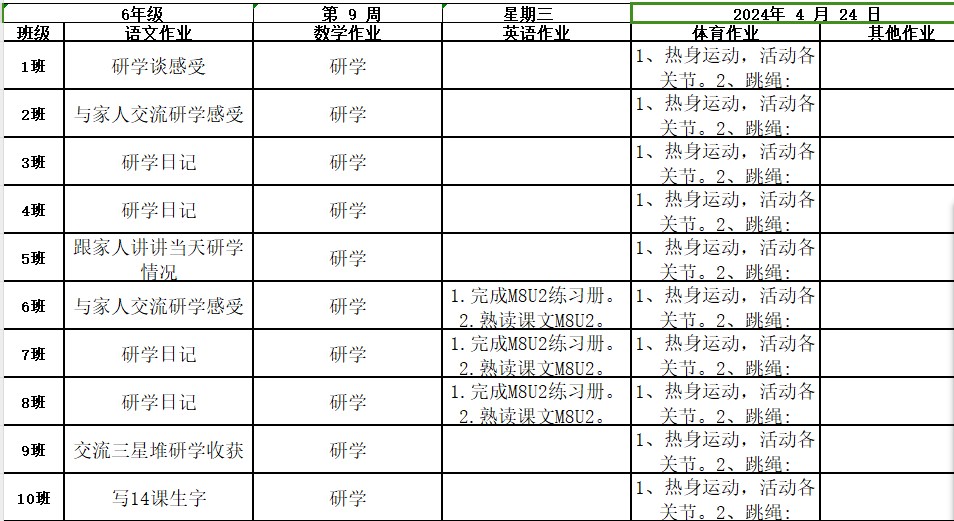 | 6年级 | | 第 9 周 | 星期三 | 2024年 4 月 24 日 | |
|---|---|---|---|---|---|
| 班级 | 语文作业 | 数学作业 | 英语作业 | 体育作业 | 其他作业 |
| 1班 | 研学谈感受 | 研学 | | 1、热身运动，活动各关节。2、跳绳： | |
| 2班 | 与家人交流研学感受 | 研学 | | 1、热身运动，活动各关节。2、跳绳： | |
| 3班 | 研学日记 | 研学 | | 1、热身运动，活动各关节。2、跳绳： | |
| 4班 | 研学日记 | 研学 | | 1、热身运动，活动各关节。2、跳绳： | |
| 5班 | 跟家人讲讲当天研学情况 | 研学 | | 1、热身运动，活动各关节。2、跳绳： | |
| 6班 | 与家人交流研学感受 | 研学 | 1.完成M8U2练习册。2.熟读课文M8U2。 | 1、热身运动，活动各关节。2、跳绳： | |
| 7班 | 研学日记 | 研学 | 1.完成M8U2练习册。2.熟读课文M8U2。 | 1、热身运动，活动各关节。2、跳绳： | |
| 8班 | 研学日记 | 研学 | 1.完成M8U2练习册。2.熟读课文M8U2。 | 1、热身运动，活动各关节。2、跳绳： | |
| 9班 | 交流三星堆研学收获 | 研学 | | 1、热身运动，活动各关节。2、跳绳： | |
| 10班 | 写14课生字 | 研学 | | 1、热身运动，活动各关节。2、跳绳： | |